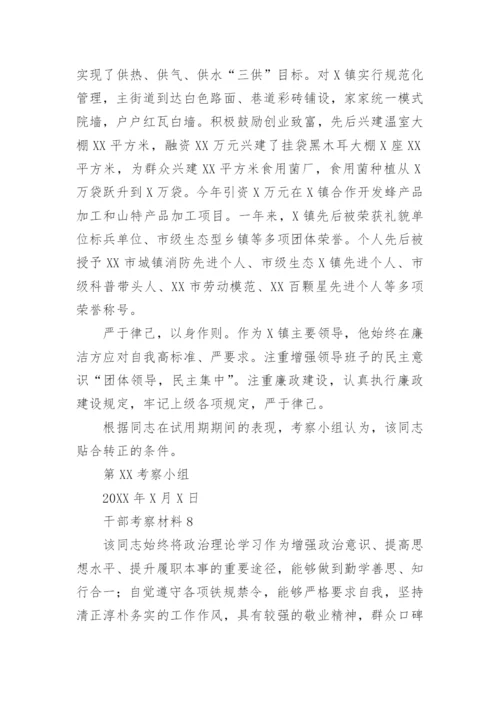 实现了供热、供气、供水“三供”目标。对X镇实行规范化管理，主街道到达白色路面、巷道彩砖铺设，家家统一模式院墙，户户红瓦白墙。积极鼓励创业致富，先后兴建温室大棚XX平方米，融资XX万元兴建了挂袋黑木耳大棚X座XX平方米，为群众兴建XX平方米食用菌厂，食用菌种植从X万袋跃升到X万袋。今年引资X万元在X镇合作开发蜂产品加工和山特产品加工项目。一年来，X镇先后被荣获礼貌单位标兵单位、市级生态型乡镇等多项团体荣誉。个人先后被授予XX市城镇消防先进个人、市级生态X镇先进个人、市级科普带头人、XX市劳动模范、XX百颗星先进个人等多项荣誉称号。

严于律己，以身作则。作为X镇主要领导，他始终在廉洁方应对自我高标准、严要求。注重增强领导班子的民主意识“团体领导，民主集中”。注重廉政建设，认真执行廉政建设规定，牢记上级各项规定，严于律己。

根据同志在试用期期间的表现，考察小组认为，该同志贴合转正的条件。

第XX考察小组

20XX年X月X日

干部考察材料8

该同志始终将政治理论学习作为增强政治意识、提高思想水平、提升履职本事的重要途径，能够做到勤学善思、知行合一；自觉遵守各项铁规禁令，能够严格要求自我，坚持清正淳朴务实的工作作风，具有较强的敬业精神，群众口碑